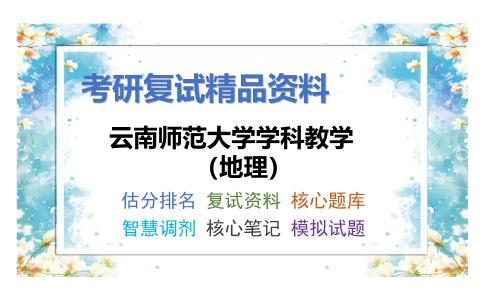 考研复试精品资料

云南师范大学学科教学(地理)

估分排名 复试资料 核心题库
智慧调剂 核心笔记 模拟试题